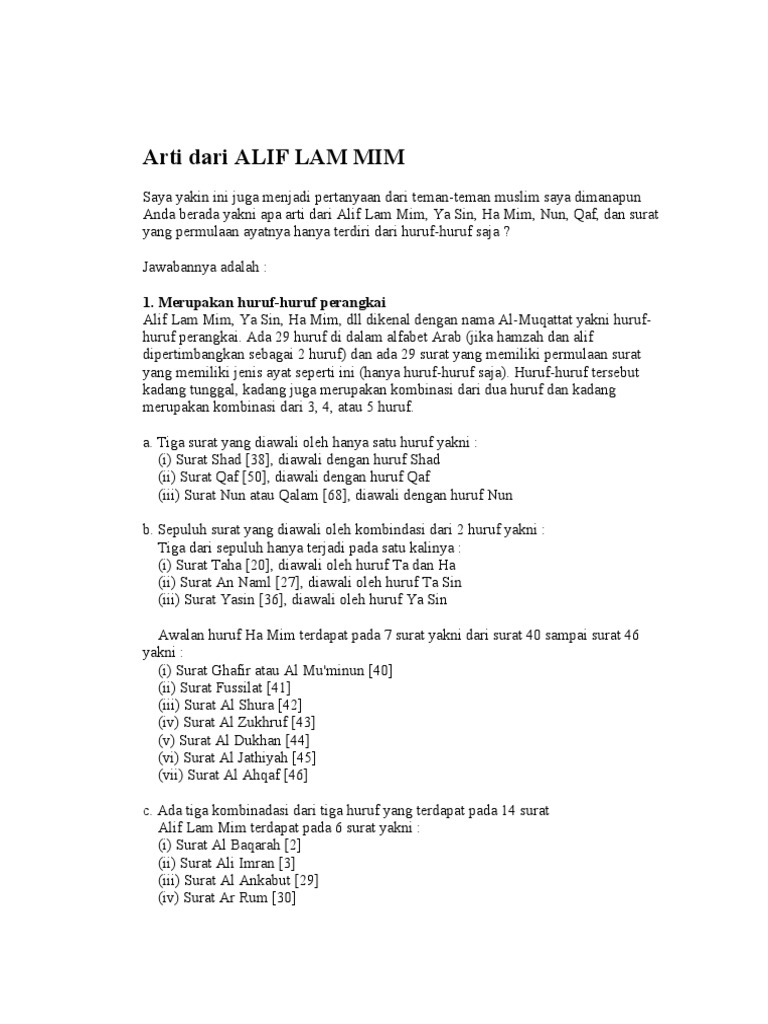 Arti dari ALIF LAM MIM

Saya yakin ini juga menjadi pertanyaan dari teman-teman muslim saya dimanapun Anda berada yakni apa arti dari Alif Lam Mim, Ya Sin, Ha Mim, Nun, Qaf, dan surat yang permulaan ayatnya hanya terdiri dari huruf-huruf saja ?

Jawabannya adalah :

1. Merupakan huruf-huruf perangkai
Alif Lam Mim, Ya Sin, Ha Mim, dll dikenal dengan nama Al-Muqattat yakni huruf-huruf perangkai. Ada 29 huruf di dalam alfabet Arab (jika hamzah dan alif dipertimbangkan sebagai 2 huruf) dan ada 29 surat yang memiliki permulaan surat yang memiliki jenis ayat seperti ini (hanya huruf-huruf saja). Huruf-huruf tersebut kadang tunggal, kadang juga merupakan kombinasi dari dua huruf dan kadang merupakan kombinasi dari 3, 4, atau 5 huruf.

a. Tiga surat yang diawali oleh hanya satu huruf yakni :
(i) Surat Shad [38], diawali dengan huruf Shad
(ii) Surat Qaf [50], diawali dengan huruf Qaf
(iii) Surat Nun atau Qalam [68], diawali dengan huruf Nun

b. Sepuluh surat yang diawali oleh kombindasi dari 2 huruf yakni :
Tiga dari sepuluh hanya terjadi pada satu kalinya :
(i) Surat Taha [20], diawali oleh huruf Ta dan Ha
(ii) Surat An Naml [27], diawali oleh huruf Ta Sin
(iii) Surat Yasin [36], diawali oleh huruf Ya Sin

Awalan huruf Ha Mim terdapat pada 7 surat yakni dari surat 40 sampai surat 46 yakni :
(i) Surat Ghafir atau Al Mu'minun [40]
(ii) Surat Fussilat [41]
(iii) Surat Al Shura [42]
(iv) Surat Al Zukhruf [43]
(v) Surat Al Dukhan [44]
(vi) Surat Al Jathiyah [45]
(vii) Surat Al Ahqaf [46]

c. Ada tiga kombinadasi dari tiga huruf yang terdapat pada 14 surat
Alif Lam Mim terdapat pada 6 surat yakni :
(i) Surat Al Baqarah [2]
(ii) Surat Ali Imran [3]
(iii) Surat Al Ankabut [29]
(iv) Surat Ar Rum [30]